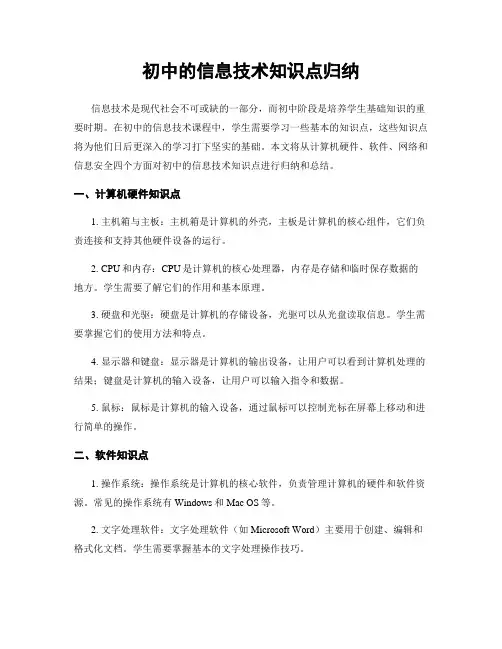 初中的信息技术知识点归纳

信息技术是现代社会不可或缺的一部分，而初中阶段是培养学生基础知识的重要时期。在初中的信息技术课程中，学生需要学习一些基本的知识点，这些知识点将为他们日后更深入的学习打下坚实的基础。本文将从计算机硬件、软件、网络和信息安全四个方面对初中的信息技术知识点进行归纳和总结。

一、计算机硬件知识点

1. 主机箱与主板：主机箱是计算机的外壳，主板是计算机的核心组件，它们负责连接和支持其他硬件设备的运行。

2. CPU 和内存：CPU 是计算机的核心处理器，内存是存储和临时保存数据的地方。学生需要了解它们的作用和基本原理。

3. 硬盘和光驱：硬盘是计算机的存储设备，光驱可以从光盘读取信息。学生需要掌握它们的使用方法和特点。

4. 显示器和键盘：显示器是计算机的输出设备，让用户可以看到计算机处理的结果；键盘是计算机的输入设备，让用户可以输入指令和数据。

5. 鼠标：鼠标是计算机的输入设备，通过鼠标可以控制光标在屏幕上移动和进行简单的操作。

二、软件知识点

1. 操作系统：操作系统是计算机的核心软件，负责管理计算机的硬件和软件资源。常见的操作系统有 Windows 和 Mac OS 等。

2. 文字处理软件：文字处理软件（如 Microsoft Word）主要用于创建、编辑和格式化文档。学生需要掌握基本的文字处理操作技巧。